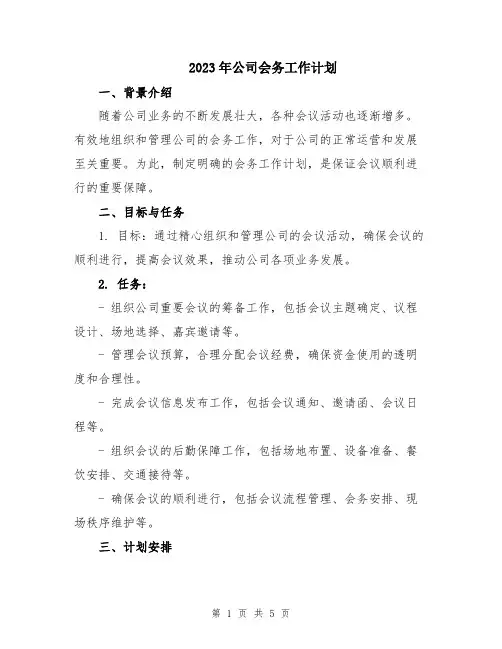 2023年公司会务工作计划

一、背景介绍

随着公司业务的不断发展壮大，各种会议活动也逐渐增多。有效地组织和管理公司的会务工作，对于公司的正常运营和发展至关重要。为此，制定明确的会务工作计划，是保证会议顺利进行的重要保障。

二、目标与任务

1. 目标：通过精心组织和管理公司的会议活动，确保会议的顺利进行，提高会议效果，推动公司各项业务发展。

2. 任务：

- 组织公司重要会议的筹备工作，包括会议主题确定、议程设计、场地选择、嘉宾邀请等。

- 管理会议预算，合理分配会议经费，确保资金使用的透明度和合理性。

- 完成会议信息发布工作，包括会议通知、邀请函、会议日程等。

- 组织会议的后勤保障工作，包括场地布置、设备准备、餐饮安排、交通接待等。

- 确保会议的顺利进行，包括会议流程管理、会务安排、现场秩序维护等。

三、计划安排

第 1 页 共 5 页